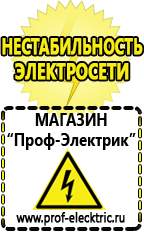 НЕСТАБИЛЬНОСТЬ ЭЛЕКТРОСЕТИ

МАГАЗИН
“Проф-Электрик”

www.prof-electric.ru